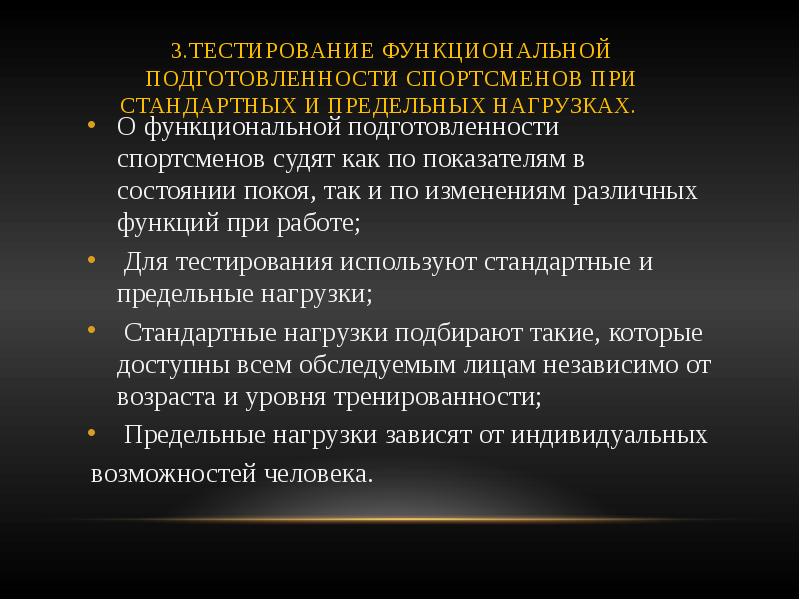 3.ТЕСТИРОВАНИЕ ФУНКЦИОНАЛЬНОЙ ПОДГОТОВЛЕННОСТИ СПОРТСМЕНОВ ПРИ СТАНДАРТНЫХ И ПРЕДЕЛЬНЫХ НАГРУЗКАХ.

• О функциональной подготовленности спортсменов судят как по показателям в состоянии покоя, так и по изменениям различных функций при работе;

• Для тестирования используют стандартные и предельные нагрузки;

• Стандартные нагрузки подбирают такие, которые доступны всем обследуемым лицам независимо от возраста и уровня тренированности;

• Предельные нагрузки зависят от индивидуальных возможностей человека.